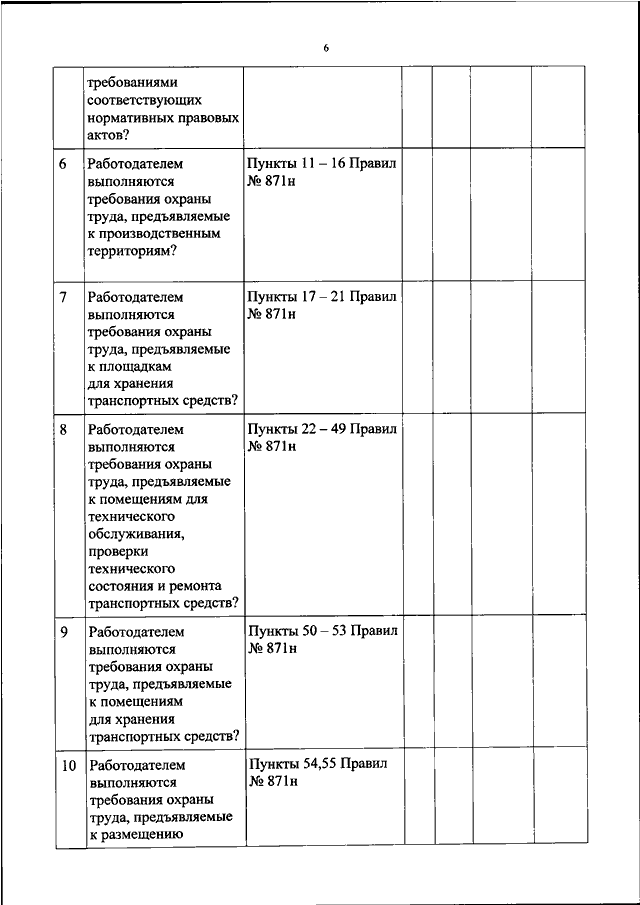 6

|  |  |  |  |  |  |  |
|---|---|---|---|---|---|---|
|  | требованиями соответствующих нормативных правовых актов? |  |  |  |  |  |
| 6 | Работодателем выполняются требования охраны труда, предъявляемые к производственным территориям? | Пункты 11 – 16 Правил № 871н |  |  |  |  |
| 7 | Работодателем выполняются требования охраны труда, предъявляемые к площадкам для хранения транспортных средств? | Пункты 17 – 21 Правил № 871н |  |  |  |  |
| 8 | Работодателем выполняются требования охраны труда, предъявляемые к помещениям для технического обслуживания, проверки технического состояния и ремонта транспортных средств? | Пункты 22 – 49 Правил № 871н |  |  |  |  |
| 9 | Работодателем выполняются требования охраны труда, предъявляемые к помещениям для хранения транспортных средств? | Пункты 50 – 53 Правил № 871н |  |  |  |  |
| 10 | Работодателем выполняются требования охраны труда, предъявляемые к размещению | Пункты 54,55 Правил № 871н |  |  |  |  |